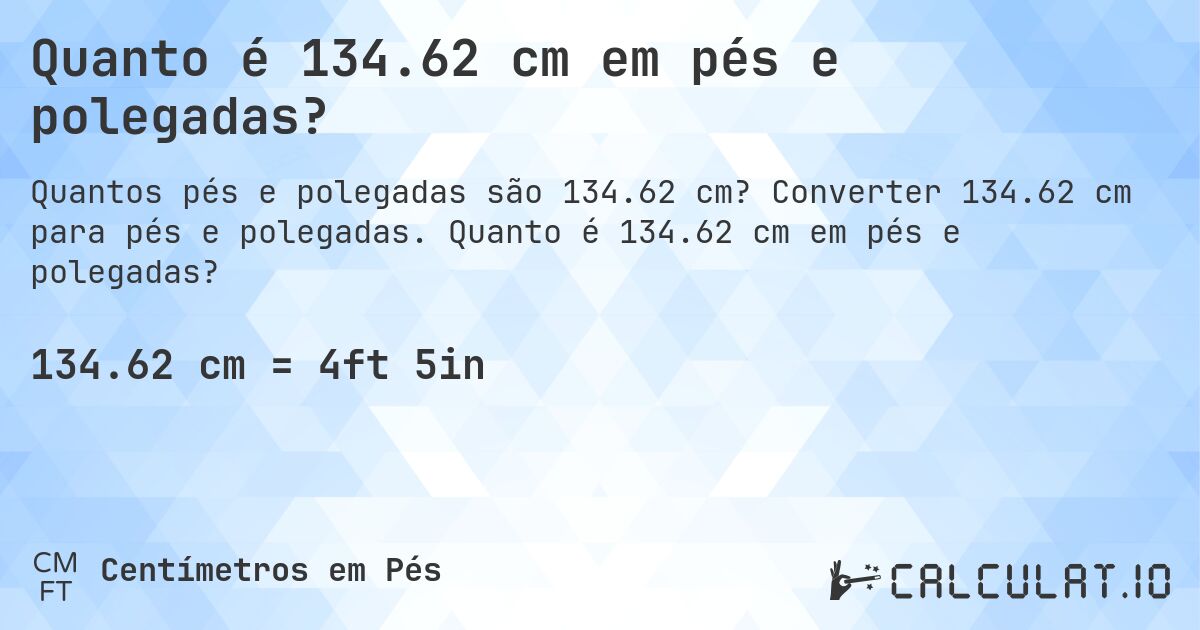 Quanto é 134.62 cm em pés e polegadas?

Quantos pés e polegadas são 134.62 cm? Converter 134.62 cm para pés e polegadas. Quanto é 134.62 cm em pés e polegadas?

134.62 cm = 4ft 5in

CM
FT
Centímetros em Pés

CALCULAT.IO